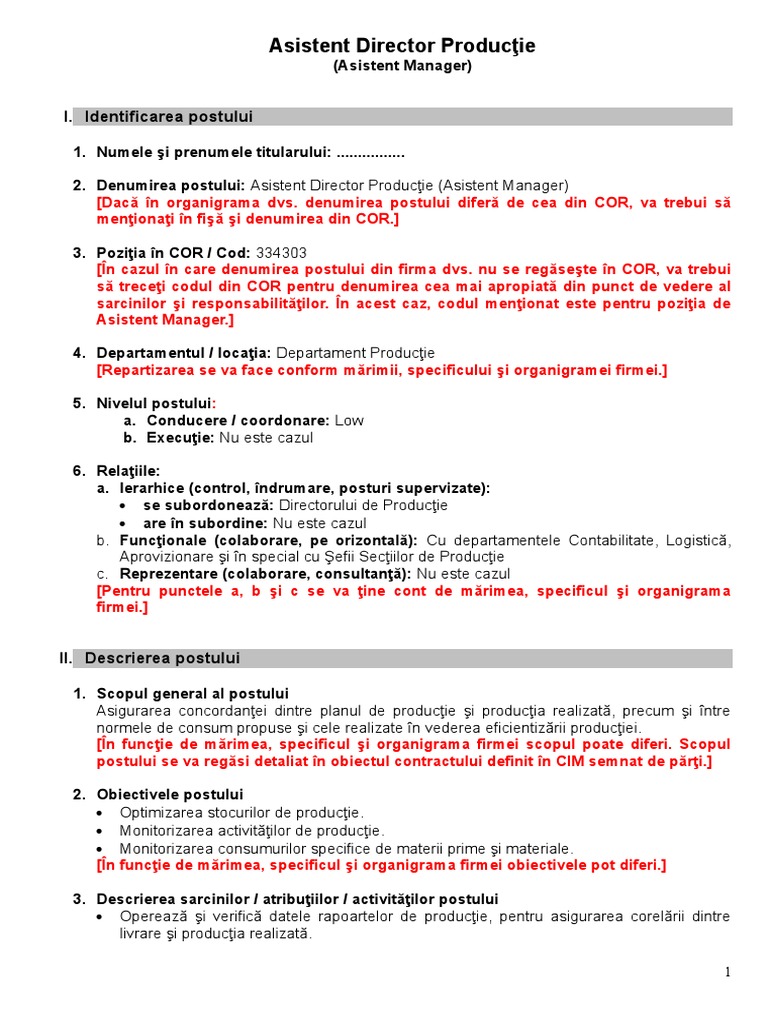 Asistent Director Producţie
(Asistent Manager)

I. Identificarea postului

1. Numele şi prenumele titularului: ................

2. Denumirea postului: Asistent Director Producţie (Asistent Manager)
[Dacă în organigrama dvs. denumirea postului diferă de cea din COR, va trebui să menţionaţi în fişă şi denumirea din COR.]

3. Poziţia în COR / Cod: 334303
[În cazul în care denumirea postului din firma dvs. nu se regăseşte în COR, va trebui să treceţi codul din COR pentru denumirea cea mai apropiată din punct de vedere al sarcinilor şi responsabilităţilor. În acest caz, codul menţionat este pentru poziţia de Asistent Manager.]

4. Departamentul / locaţia: Departament Producţie
[Repartizarea se va face conform mărimii, specificului şi organigramei firmei.]

5. Nivelul postului:
a. Conducere / coordonare: Low
b. Execuţie: Nu este cazul

6. Relaţiile:
a. Ierarhice (control, îndrumare, posturi supervizate):
• se subordonează: Directorului de Producţie
• are în subordine: Nu este cazul
b. Funcţionale (colaborare, pe orizontală): Cu departamentele Contabilitate, Logistică, Aprovizionare şi în special cu Şefii Secţiilor de Producţie
c. Reprezentare (colaborare, consultanţă): Nu este cazul
[Pentru punctele a, b şi c se va ţine cont de mărimea, specificul şi organigrama firmei.]

II. Descrierea postului

1. Scopul general al postului
Asigurarea concordanţei dintre planul de producţie şi producţia realizată, precum şi între normele de consum propuse şi cele realizate în vederea eficientizării producţiei.
[În funcţie de mărimea, specificul şi organigrama firmei scopul poate diferi. Scopul postului se va regăsi detaliat în obiectul contractului definit în CIM semnat de părţi.]

2. Obiectivele postului
• Optimizarea stocurilor de producţie.
• Monitorizarea activităţilor de producţie.
• Monitorizarea consumurilor specifice de materii prime şi materiale.
[În funcţie de mărimea, specificul şi organigrama firmei obiectivele pot diferi.]

3. Descrierea sarcinilor / atribuţiilor / activităţilor postului
• Operează şi verifică datele rapoartelor de producţie, pentru asigurarea corelării dintre livrare şi producţia realizată.

1